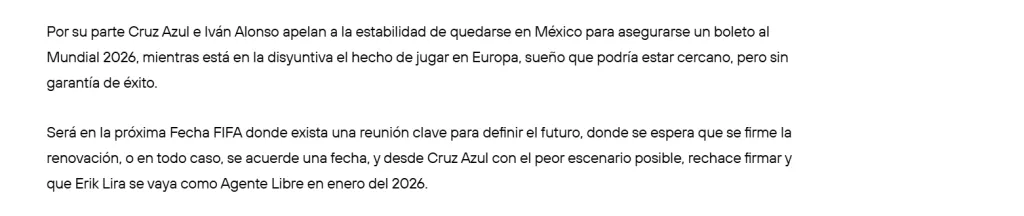 Por su parte Cruz Azul e Iván Alonso apelan a la estabilidad de quedarse en México para asegurarse un boleto al Mundial 2026, mientras está en la disyuntiva el hecho de jugar en Europa, sueño que podría estar cercano, pero sin garantía de éxito.

Será en la próxima Fecha FIFA donde exista una reunión clave para definir el futuro, donde se espera que se firme la renovación, o en todo caso, se acuerde una fecha, y desde Cruz Azul con el peor escenario posible, rechace firmar y que Erik Lira se vaya como Agente Libre en enero del 2026.